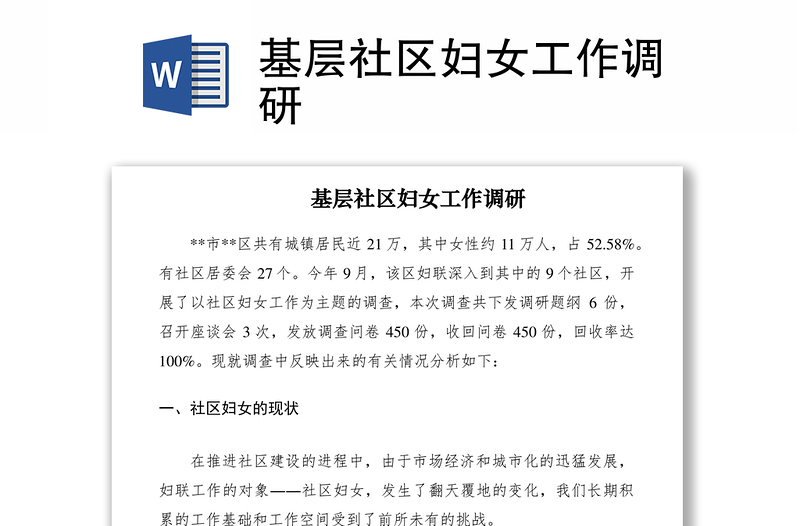 W

基层社区妇女工作调研

基层社区妇女工作调研

**市**区共有城镇居民近 21 万，其中女性约 11 万人，占 52.58%。有社区居委会 27 个。今年 9 月，该区妇联深入到其中的 9 个社区，开展了以社区妇女工作为主题的调查，本次调查共下发调研题纲 6 份，召开座谈会 3 次，发放调查问卷 450 份，收回问卷 450 份，回收率达 100%。现就调查中反映出来的有关情况分析如下：

一、社区妇女的现状

在推进社区建设的进程中，由于市场经济和城市化的迅猛发展，妇联工作的对象——社区妇女，发生了翻天覆地的变化，我们长期积累的工作基础和工作空间受到了前所未有的挑战。